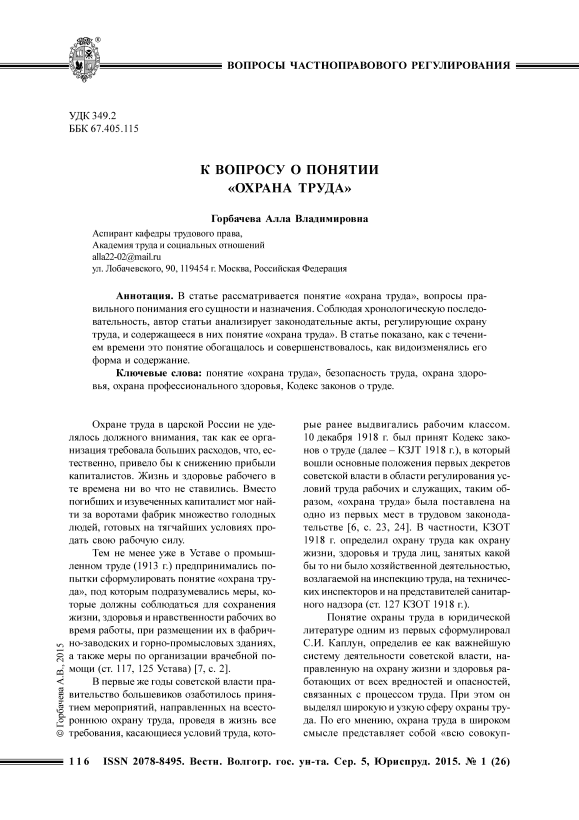 ВОПРОСЫ ЧАСТНОПРАВОВОГО РЕГУЛИРОВАНИЯ

УДК 349.2
ББК 67.405.115

К ВОПРОСУ О ПОНЯТИИ
«ОХРАНА ТРУДА»

Горбачева Алла Владимировна

Аспирант кафедры трудового права,
Академия труда и социальных отношений
alla22-02@mail.ru
ул. Лобачевского, 90, 119454 г. Москва, Российская Федерация

Аннотация. В статье рассматривается понятие «охрана труда», вопросы правильного понимания его сущности и назначения. Соблюдая хронологическую последовательность, автор статьи анализирует законодательные акты, регулирующие охрану труда, и содержащееся в них понятие «охрана труда». В статье показано, как с течением времени это понятие обогащалось и совершенствовалось, как видоизменялись его форма и содержание.

Ключевые слова: понятие «охрана труда», безопасность труда, охрана здоровья, охрана профессионального здоровья, Кодекс законов о труде.

Охране труда в царской России не уделялось должного внимания, так как ее организация требовала больших расходов, что, естественно, привело бы к снижению прибыли капиталистов. Жизнь и здоровье рабочего в те времена ни во что не ставились. Вместо погибших и изувеченных капиталист мог найти за воротами фабрик множество голодных людей, готовых на тягчайших условиях продать свою рабочую силу.

Тем не менее уже в Уставе о промышленном труде (1913 г.) предпринимались попытки сформулировать понятие «охрана труда», под которым подразумевались меры, которые должны соблюдаться для сохранения жизни, здоровья и нравственности рабочих во время работы, при размещении их в фабрично-заводских и горно-промысловых зданиях, а также меры по организации врачебной помощи (ст. 117, 125 Устава) [7, с. 2].

В первые же годы советской власти правительство большевиков озаботилось принятием мероприятий, направленных на всестороннюю охрану труда, проведя в жизнь все требования, касающиеся условий труда, которые ранее выдвигались рабочим классом. 10 декабря 1918 г. был принят Кодекс законов о труде (далее – КЗЛТ 1918 г.), в который вошли основные положения первых декретов советской власти в области регулирования условий труда рабочих и служащих, таким образом, «охрана труда» была поставлена на одно из первых мест в трудовом законодательстве [6, с. 23, 24]. В частности, КЗОТ 1918 г. определил охрану труда как охрану жизни, здоровья и труда лиц, занятых какой бы то ни было хозяйственной деятельностью, возлагаемой на инспекцию труда, на технических инспекторов и на представителей санитарного надзора (ст. 127 КЗОТ 1918 г.).

Понятие охраны труда в юридической литературе одним из первых сформулировал С.И. Каплун, определив ее как важнейшую систему деятельности советской власти, направленную на охрану жизни и здоровья работающих от всех вредностей и опасностей, связанных с процессом труда. При этом он выделял широкую и узкую сферу охраны труда. По его мнению, охрана труда в широком смысле представляет собой «всю совокуп-

© Горбачева А.В., 2015

116 ISSN 2078-8495. Вестн. Волгогр. гос. ун-та. Сер. 5, Юриспруд. 2015. № 1 (26)